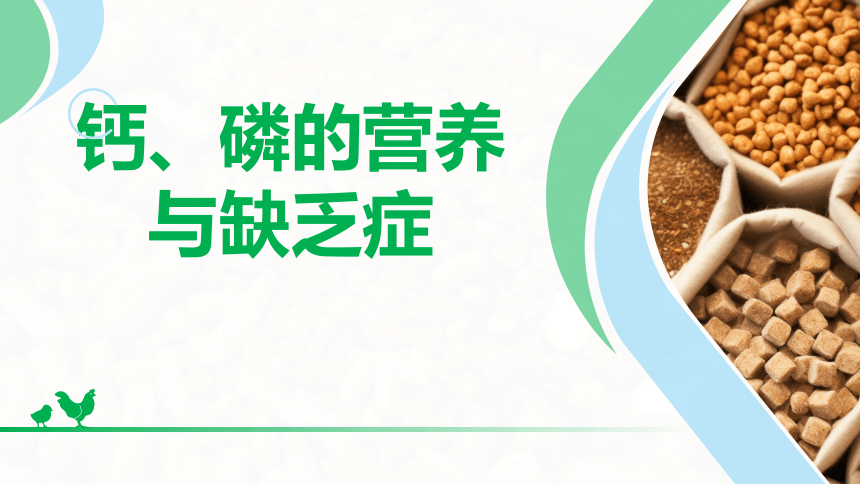 钙、磷的营养与缺乏症